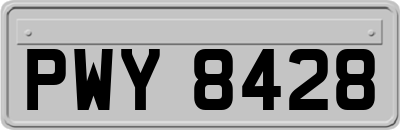 PWY 8428